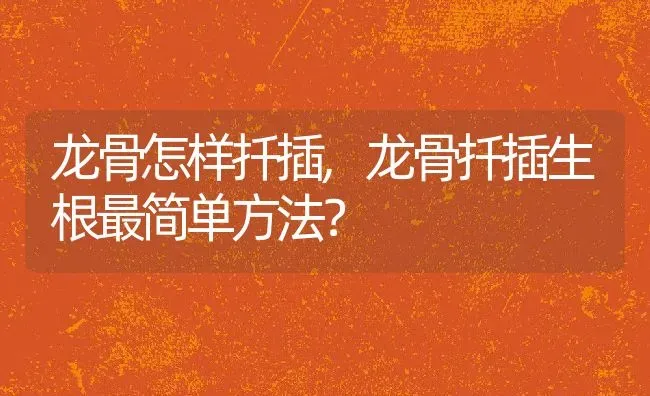 龙骨怎样扦插，龙骨扦插生根最简单方法?